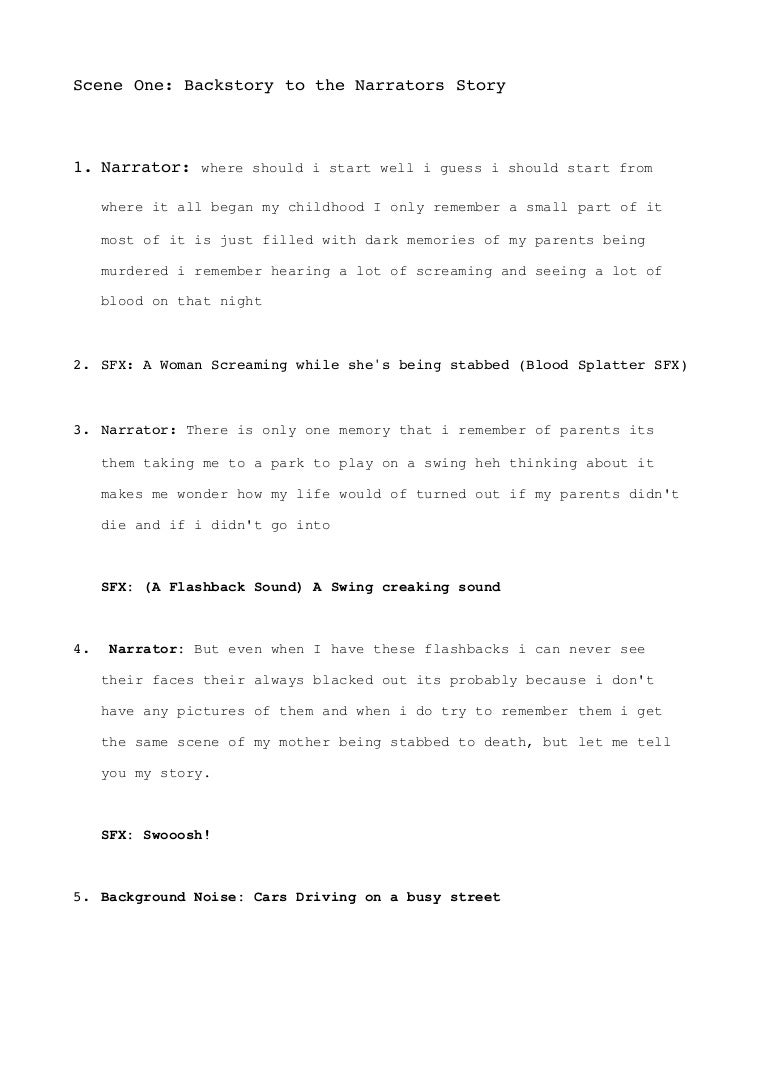 Scene One: Backstory to the Narrators Story

1. Narrator: where should i start well i guess i should start from where it all began my childhood I only remember a small part of it most of it is just filled with dark memories of my parents being murdered i remember hearing a lot of screaming and seeing a lot of blood on that night

2. SFX: A Woman Screaming while she's being stabbed (Blood Splatter SFX)

3. Narrator: There is only one memory that i remember of parents its them taking me to a park to play on a swing heh thinking about it makes me wonder how my life would of turned out if my parents didn't die and if i didn't go into

SFX: (A Flashback Sound) A Swing creaking sound

4. Narrator: But even when I have these flashbacks i can never see their faces their always blacked out its probably because i don't have any pictures of them and when i do try to remember them i get the same scene of my mother being stabbed to death, but let me tell you my story.

SFX: Swooosh!

5. Background Noise: Cars Driving on a busy street